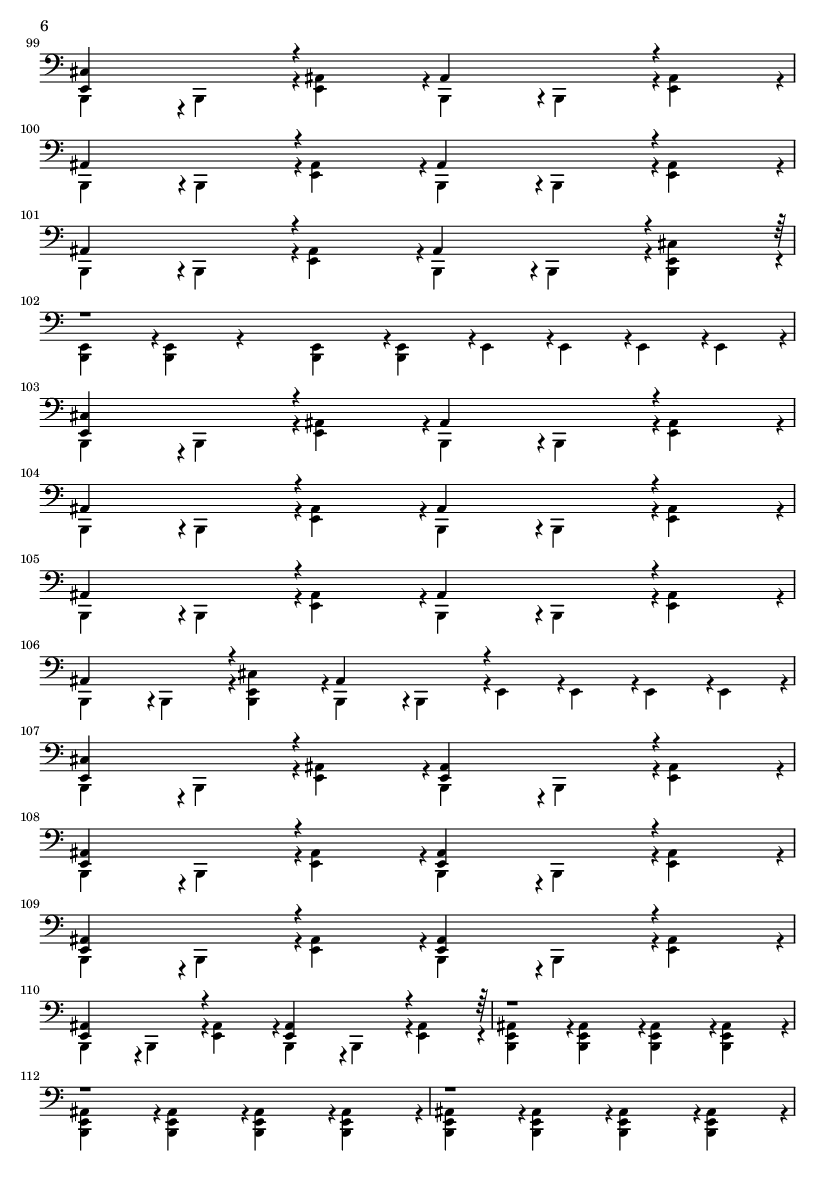 6

99

100

101

102

103

104

105

106

107

108

109

110

112